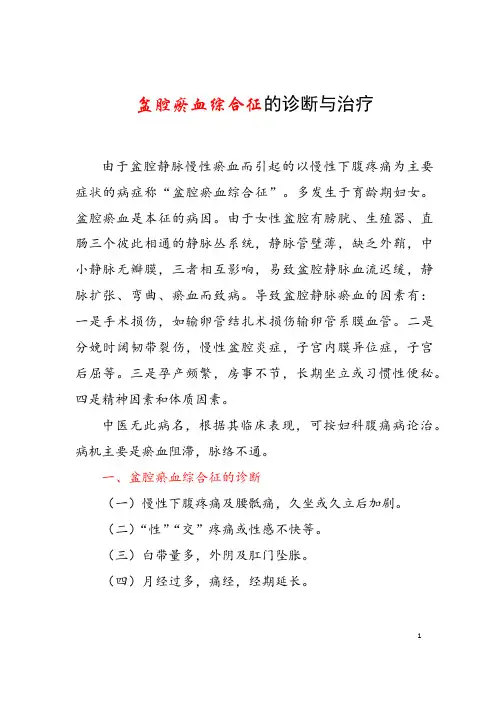 盆腔瘀血综合征的诊断与治疗

由于盆腔静脉慢性瘀血而引起的以慢性下腹疼痛为主要症状的病症称“盆腔瘀血综合征”。多发生于育龄期妇女。盆腔瘀血是本征的病因。由于女性盆腔有膀胱、生殖器、直肠三个彼此相通的静脉丛系统，静脉管壁薄，缺乏外鞘，中小静脉无瓣膜，三者相互影响，易致盆腔静脉血流迟缓，静脉扩张、弯曲、瘀血而致病。导致盆腔静脉瘀血的因素有：一是手术损伤，如输卵管结扎术损伤输卵管系膜血管。二是分娩时阔韧带裂伤，慢性盆腔炎症，子宫内膜异位症，子宫后屈等。三是孕产频繁，房事不节，长期坐立或习惯性便秘。四是精神因素和体质因素。

中医无此病名，根据其临床表现，可按妇科腹痛病论治。病机主要是瘀血阻滞，脉络不通。

一、盆腔瘀血综合征的诊断

（一）慢性下腹疼痛及腰骶痛，久坐或久立后加剧。

（二）“性”“交”疼痛或性感不快等。

（三）白带量多，外阴及肛门坠胀。

（四）月经过多，痛经，经期延长。

1